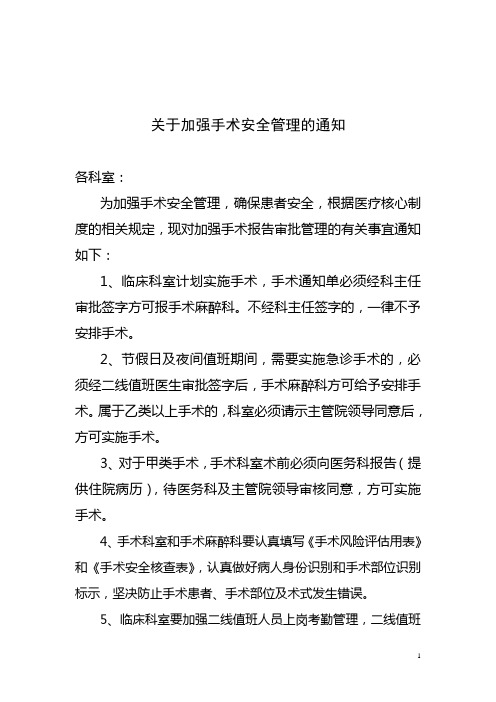 关于加强手术安全管理的通知

各科室：

为加强手术安全管理，确保患者安全，根据医疗核心制度的相关规定，现对加强手术报告审批管理的有关事宜通知如下：

1、临床科室计划实施手术，手术通知单必须经科主任审批签字方可报手术麻醉科。不经科主任签字的，一律不予安排手术。

2、节假日及夜间值班期间，需要实施急诊手术的，必须经二线值班医生审批签字后，手术麻醉科方可给予安排手术。属于乙类以上手术的，科室必须请示主管院领导同意后，方可实施手术。

3、对于甲类手术，手术科室术前必须向医务科报告（提供住院病历），待医务科及主管院领导审核同意，方可实施手术。

4、手术科室和手术麻醉科要认真填写《手术风险评估用表》和《手术安全核查表》，认真做好病人身份识别和手术部位识别标示，坚决防止手术患者、手术部位及术式发生错误。

5、临床科室要加强二线值班人员上岗考勤管理，二线值班

1